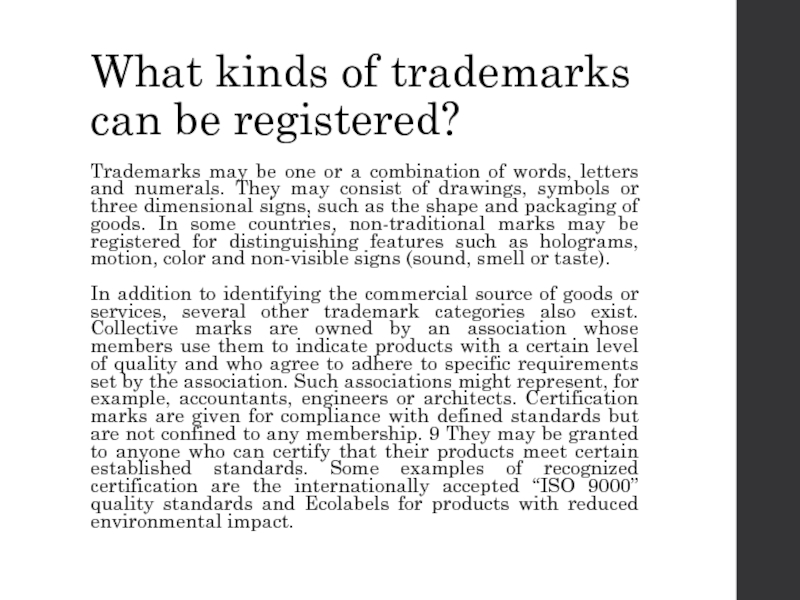 What kinds of trademarks can be registered?

Trademarks may be one or a combination of words, letters and numerals. They may consist of drawings, symbols or three dimensional signs, such as the shape and packaging of goods. In some countries, non-traditional marks may be registered for distinguishing features such as holograms, motion, color and non-visible signs (sound, smell or taste).

In addition to identifying the commercial source of goods or services, several other trademark categories also exist. Collective marks are owned by an association whose members use them to indicate products with a certain level of quality and who agree to adhere to specific requirements set by the association. Such associations might represent, for example, accountants, engineers or architects. Certification marks are given for compliance with defined standards but are not confined to any membership. 9 They may be granted to anyone who can certify that their products meet certain established standards. Some examples of recognized certification are the internationally accepted "ISO 9000" quality standards and Ecolabels for products with reduced environmental impact.